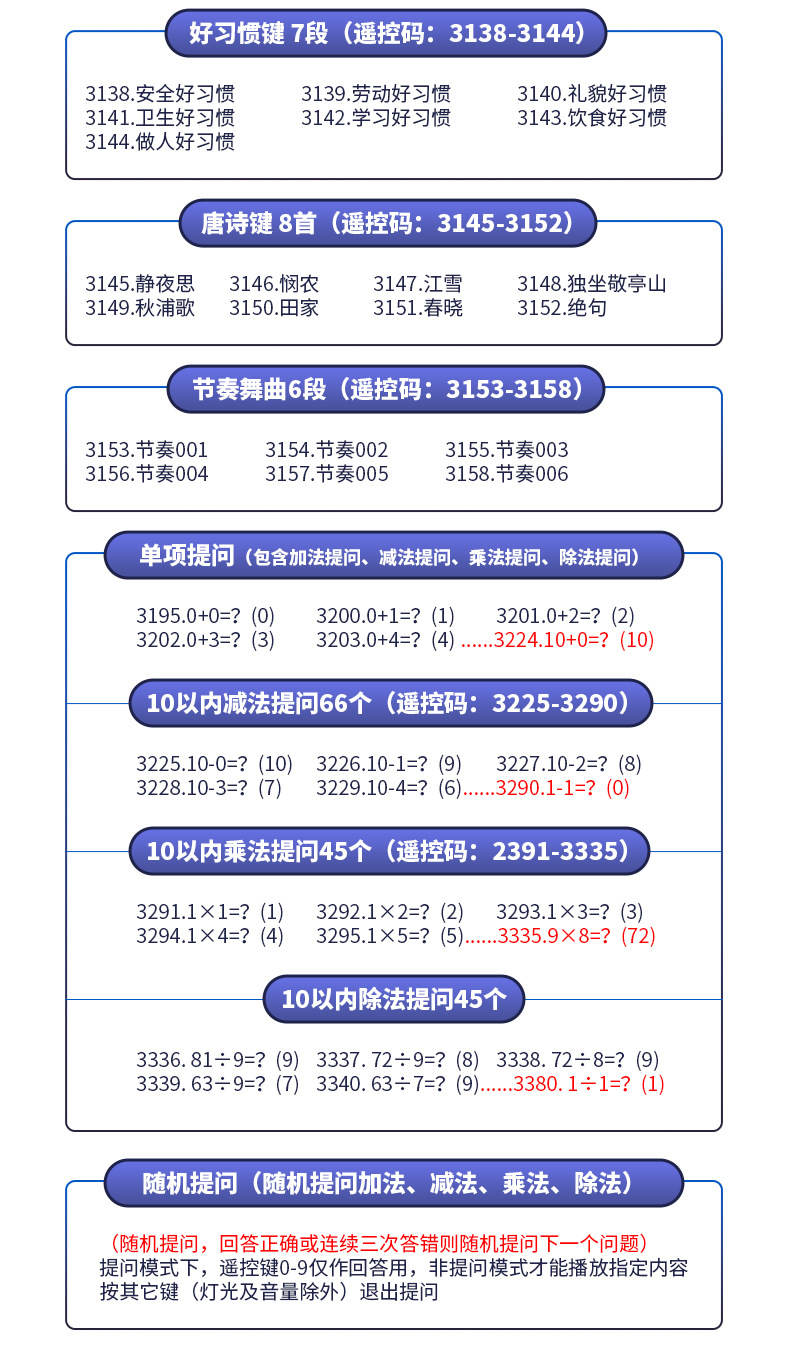 好习惯键 7段（遥控码：3138-3144）

3138.安全好习惯 3139.劳动好习惯 3140.礼貌好习惯
3141.卫生好习惯 3142.学习好习惯 3143.饮食好习惯
3144.做人好习惯

唐诗键 8首（遥控码：3145-3152）

3145.静夜思 3146.悯农 3147.江雪 3148.独坐敬亭山
3149.秋浦歌 3150.田家 3151.春晓 3152.绝句

节奏舞曲6段（遥控码：3153-3158）

3153.节奏001 3154.节奏002 3155.节奏003
3156.节奏004 3157.节奏005 3158.节奏006

单项提问（包含加法提问、减法提问、乘法提问、除法提问）

3195.0+0=?（0） 3200.0+1=?（1） 3201.0+2=?（2）
3202.0+3=?（3） 3203.0+4=?（4）......3224.10+0=?（10）

10以内减法提问66个（遥控码：3225-3290）

3225.10-0=?（10） 3226.10-1=?（9） 3227.10-2=?（8）
3228.10-3=?（7） 3229.10-4=?（6）......3290.1-1=?（0）

10以内乘法提问45个（遥控码：2391-3335）

3291.1×1=?（1） 3292.1×2=?（2） 3293.1×3=?（3）
3294.1×4=?（4） 3295.1×5=?（5）......3335.9×8=?（72）

10以内除法提问45个

3336. 81÷9=?（9） 3337. 72÷9=?（8） 3338. 72÷8=?（9）
3339. 63÷9=?（7） 3340. 63÷7=?（9）......3380. 1÷1=?（1）

随机提问（随机提问加法、减法、乘法、除法）

（随机提问，回答正确或连续三次答错则随机提问下一个问题）
提问模式下，遥控键0-9仅作回答用，非提问模式才能播放指定内容
按其它键（灯光及音量除外）退出提问